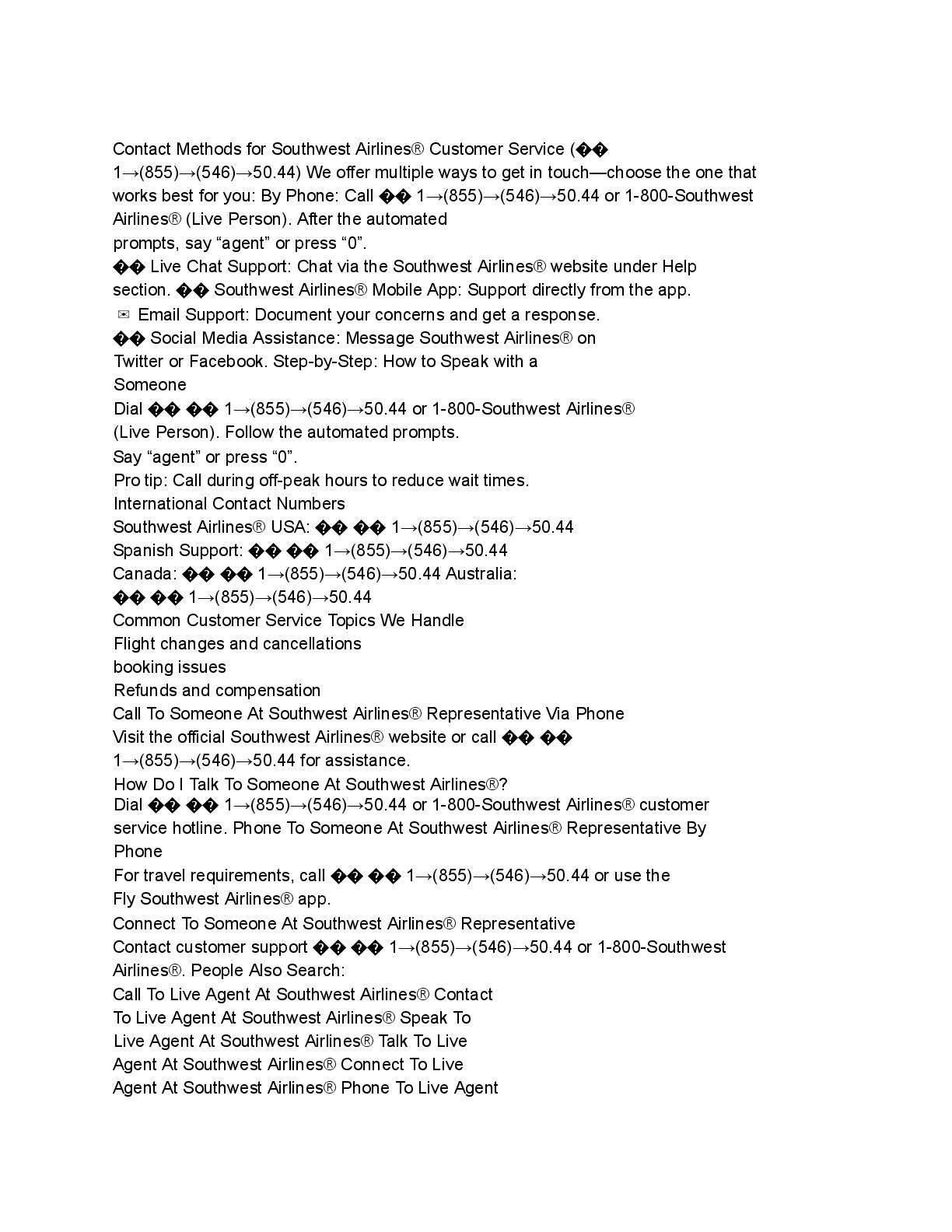 Contact Methods for Southwest Airlines® Customer Service (�� 1→(855)→(546)→50.44) We offer multiple ways to get in touch—choose the one that works best for you: By Phone: Call �� 1→(855)→(546)→50.44 or 1-800-Southwest Airlines® (Live Person). After the automated prompts, say “agent” or press “0”.
�� Live Chat Support: Chat via the Southwest Airlines® website under Help section. �� Southwest Airlines® Mobile App: Support directly from the app.
✉ Email Support: Document your concerns and get a response.
�� Social Media Assistance: Message Southwest Airlines® on Twitter or Facebook. Step-by-Step: How to Speak with a Someone
Dial �� �� 1→(855)→(546)→50.44 or 1-800-Southwest Airlines® (Live Person). Follow the automated prompts.
Say “agent” or press “0”.
Pro tip: Call during off-peak hours to reduce wait times.
International Contact Numbers
Southwest Airlines® USA: �� �� 1→(855)→(546)→50.44
Spanish Support: �� �� 1→(855)→(546)→50.44
Canada: �� �� 1→(855)→(546)→50.44 Australia: �� �� 1→(855)→(546)→50.44
Common Customer Service Topics We Handle
Flight changes and cancellations
booking issues
Refunds and compensation
Call To Someone At Southwest Airlines® Representative Via Phone
Visit the official Southwest Airlines® website or call �� �� 1→(855)→(546)→50.44 for assistance.
How Do I Talk To Someone At Southwest Airlines®?
Dial �� �� 1→(855)→(546)→50.44 or 1-800-Southwest Airlines® customer service hotline. Phone To Someone At Southwest Airlines® Representative By Phone
For travel requirements, call �� �� 1→(855)→(546)→50.44 or use the Fly Southwest Airlines® app.
Connect To Someone At Southwest Airlines® Representative
Contact customer support �� �� 1→(855)→(546)→50.44 or 1-800-Southwest Airlines®. People Also Search:
Call To Live Agent At Southwest Airlines® Contact To Live Agent At Southwest Airlines® Speak To Live Agent At Southwest Airlines® Talk To Live Agent At Southwest Airlines® Connect To Live Agent At Southwest Airlines® Phone To Live Agent